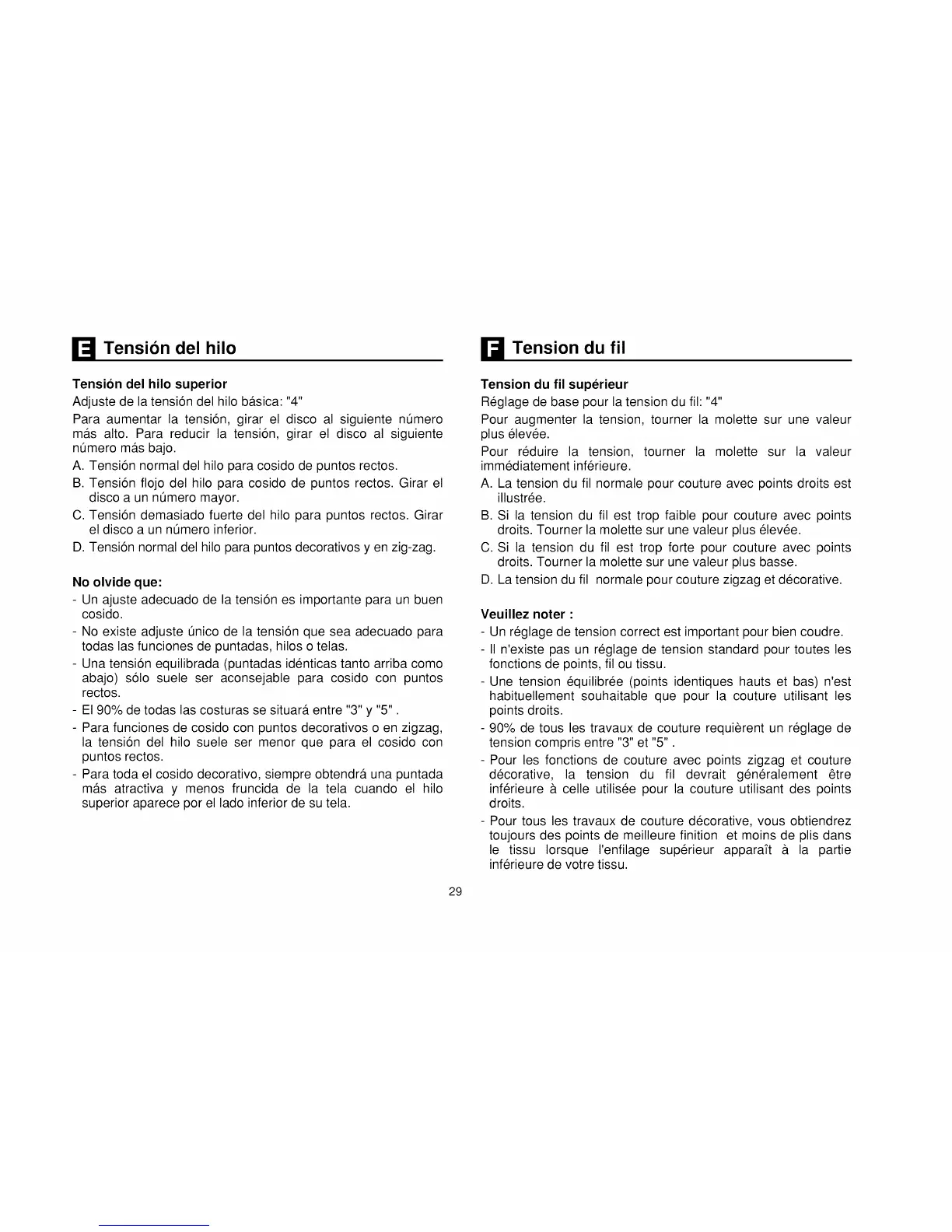 E Tensión del hilo

Tensión del hilo superior
Adjuste de la tensión del hilo básica: "4"

Para aumentar la tensión, girar el disco al siguiente número más alto. Para reducir la tensión, girar el disco al siguiente número más bajo.

A. Tensión normal del hilo para cosido de puntos rectos.
B. Tensión flojo del hilo para cosido de puntos rectos. Girar el disco a un número mayor.
C. Tensión demasiado fuerte del hilo para puntos rectos. Girar el disco a un número inferior.
D. Tensión normal del hilo para puntos decorativos y en zig-zag.

No olvide que:
- Un ajuste adecuado de la tensión es importante para un buen cosido.
- No existe adjuste único de la tensión que sea adecuado para todas las funciones de puntadas, hilos o telas.
- Una tensión equilibrada (puntadas idénticas tanto arriba como abajo) sólo suele ser aconsejable para cosido con puntos rectos.
- El 90% de todas las costuras se situará entre "3" y "5" .
- Para funciones de cosido con puntos decorativos o en zigzag, la tensión del hilo suele ser menor que para el cosido con puntos rectos.
- Para toda el cosido decorativo, siempre obtendrá una puntada más atractiva y menos fruncida de la tela cuando el hilo superior aparece por el lado inferior de su tela.

F Tension du fil

Tension du fil supérieur
Réglage de base pour la tension du fil: "4"

Pour augmenter la tension, tourner la molette sur une valeur plus élevée.

Pour réduire la tension, tourner la molette sur la valeur immédiatement inférieure.

A. La tension du fil normale pour couture avec points droits est illustrée.
B. Si la tension du fil est trop faible pour couture avec points droits. Tourner la molette sur une valeur plus élevée.
C. Si la tension du fil est trop forte pour couture avec points droits. Tourner la molette sur une valeur plus basse.
D. La tension du fil normale pour couture zigzag et décorative.

Veuillez noter :
- Un réglage de tension correct est important pour bien coudre.
- Il n'existe pas un réglage de tension standard pour toutes les fonctions de points, fil ou tissu.
- Une tension équilibrée (points identiques hauts et bas) n'est habituellement souhaitable que pour la couture utilisant les points droits.
- 90% de tous les travaux de couture requièrent un réglage de tension compris entre "3" et "5" .
- Pour les fonctions de couture avec points zigzag et couture décorative, la tension du fil devrait généralement être inférieure à celle utilisée pour la couture utilisant des points droits.
- Pour tous les travaux de couture décorative, vous obtiendrez toujours des points de meilleure finition et moins de plis dans le tissu lorsque l'enfilage supérieur apparaît à la partie inférieure de votre tissu.

29